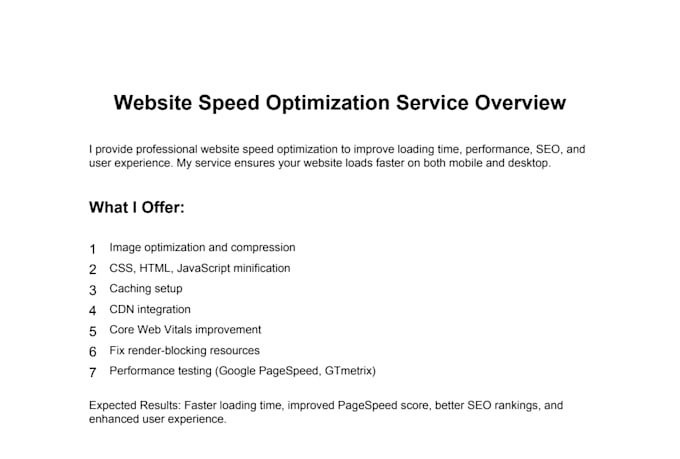 Website Speed Optimization Service Overview

I provide professional website speed optimization to improve loading time, performance, SEO, and user experience. My service ensures your website loads faster on both mobile and desktop.

What I Offer:

1 Image optimization and compression
2 CSS, HTML, JavaScript minification
3 Caching setup
4 CDN integration
5 Core Web Vitals improvement
6 Fix render-blocking resources
7 Performance testing (Google PageSpeed, GTmetrix)

Expected Results: Faster loading time, improved PageSpeed score, better SEO rankings, and enhanced user experience.